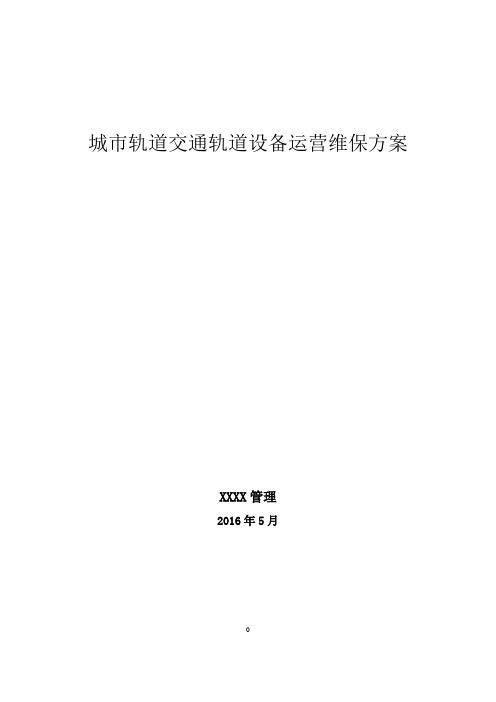 城市轨道交通轨道设备运营维保方案

XXXX 管理

2016 年 5 月

0